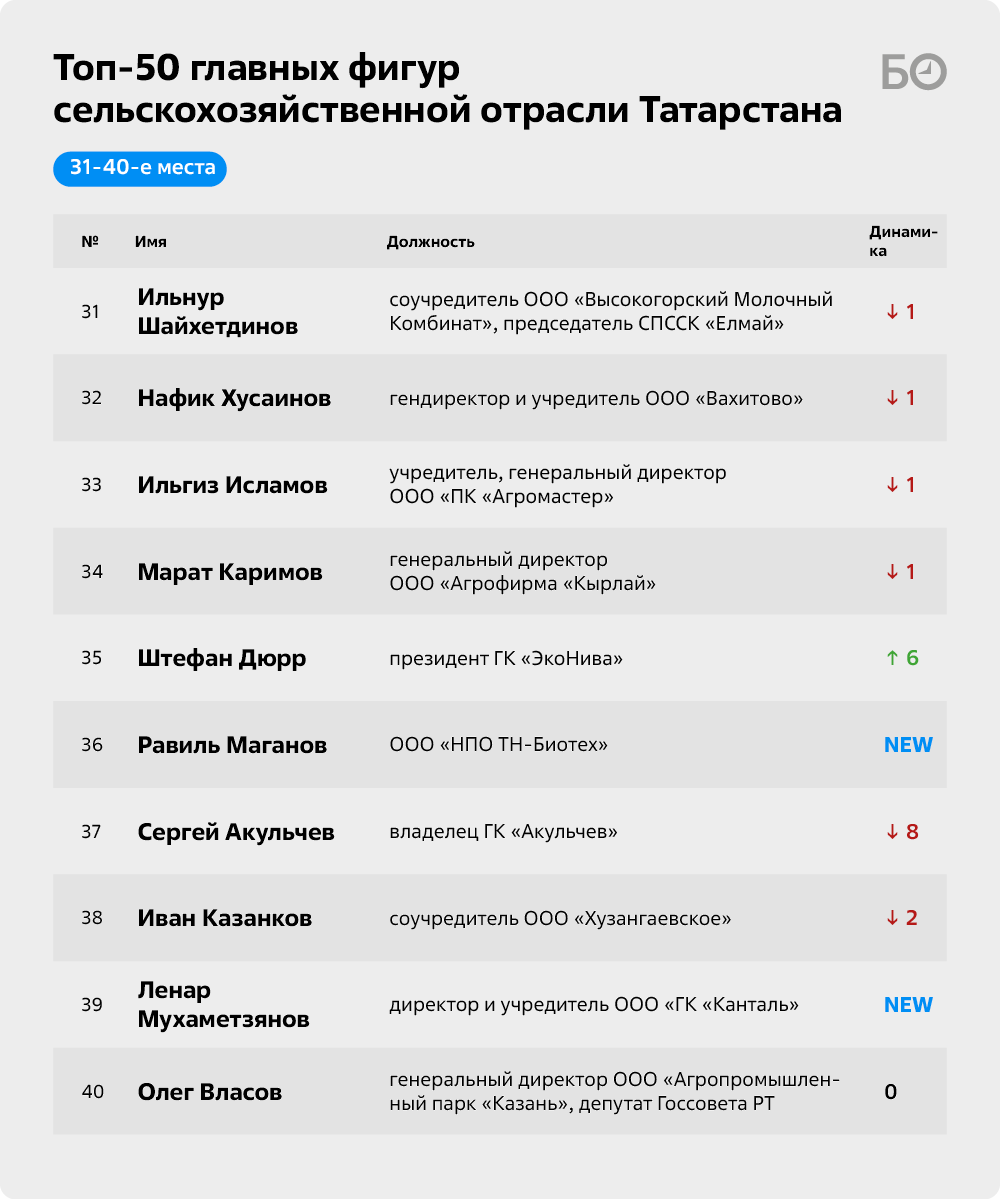 Топ-50 главных фигур сельскохозяйственной отрасли Татарстана

БО

31-40-е места

| № | Имя | Должность | Динамика |
|---|---|---|---|
| 31 | Ильнур Шайхетдинов | соучредитель ООО «Высокогорский Молочный Комбинат», председатель СПССК «Елмай» | ↓ 1 |
| 32 | Нафик Хусаинов | гендиректор и учредитель ООО «Вахитово» | ↓ 1 |
| 33 | Ильгиз Исламов | учредитель, генеральный директор ООО «ПК «Агромастер» | ↓ 1 |
| 34 | Марат Каримов | генеральный директор ООО «Агрофирма «Кырлай» | ↓ 1 |
| 35 | Штефан Дюрр | президент ГК «ЭкоНива» | ↑ 6 |
| 36 | Равиль Маганов | ООО «НПО ТН-Биотех» | NEW |
| 37 | Сергей Акульчев | владелец ГК «Акульчев» | ↓ 8 |
| 38 | Иван Казанков | соучредитель ООО «Хузангаевское» | ↓ 2 |
| 39 | Ленар Мухаметзянов | директор и учредитель ООО «ГК «Канталь» | NEW |
| 40 | Олег Власов | генеральный директор ООО «Агропромышленный парк «Казань», депутат Госсовета РТ | 0 |